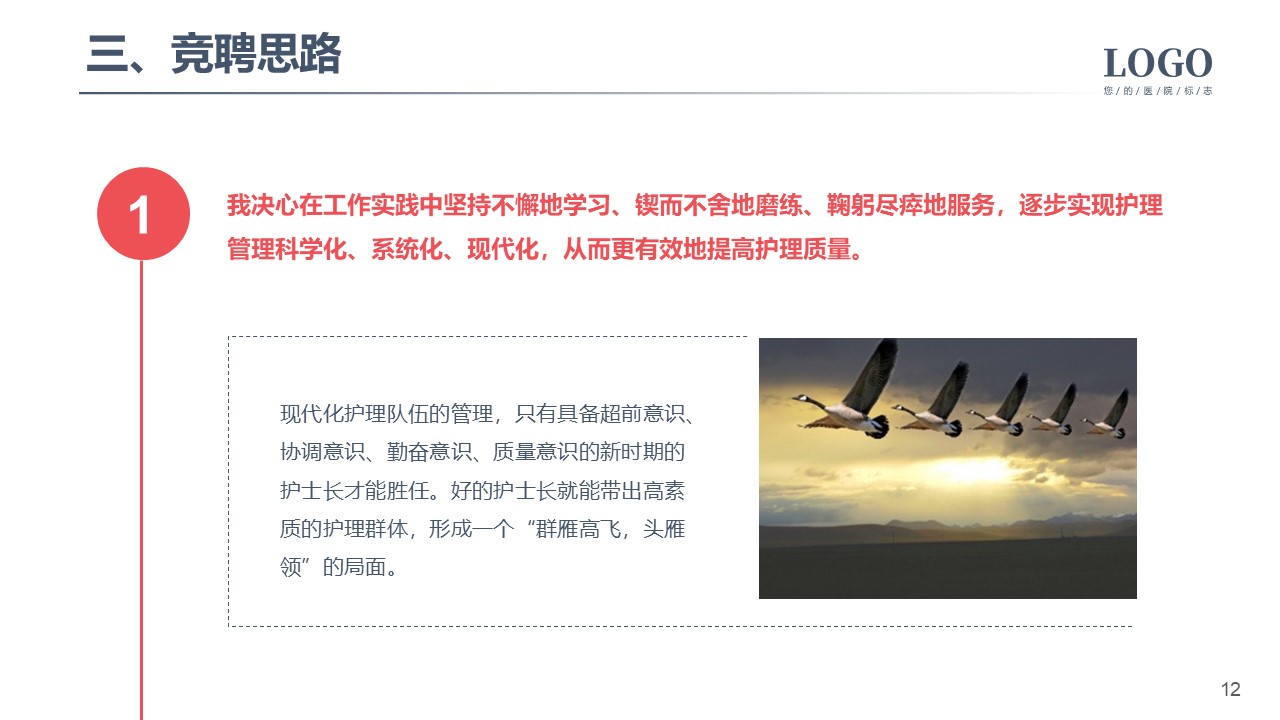 三、竞聘思路

LOGO
您/的/医/院/标/志

1

我决心在工作实践中坚持不懈地学习、锲而不舍地磨练、鞠躬尽瘁地服务，逐步实现护理管理科学化、系统化、现代化，从而更有效地提高护理质量。

现代化护理队伍的管理，只有具备超前意识、协调意识、勤奋意识、质量意识的新时期的护士长才能胜任。好的护士长就能带出高素质的护理群体，形成一个“群雁高飞，头雁领”的局面。

12